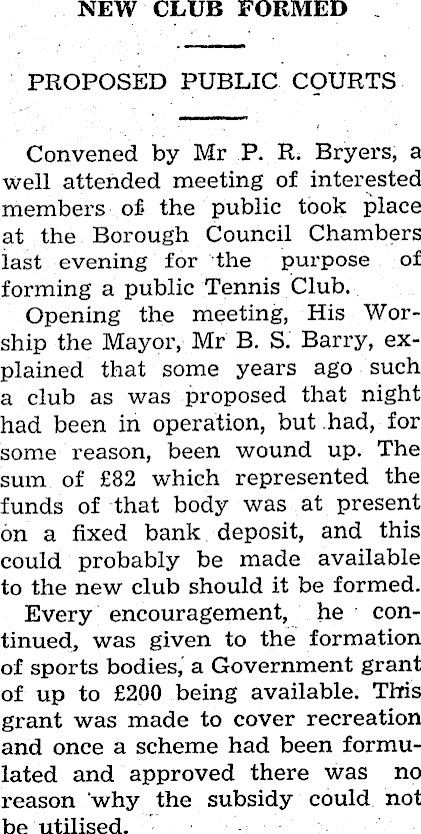 NEW CLUB FORMED

PROPOSED PUBLIC COURTS

Convened by Mr P. R. Bryers, a well attended meeting of interested members of the public took place at the Borough Council Chambers last evening for the purpose of forming a public Tennis Club.

Opening the meeting, His Worship the Mayor, Mr B. S. Barry, explained that some years ago such a club as was proposed that night had been in operation, but had, for some reason, been wound up. The sum of £82 which represented the funds of that body was at present on a fixed bank deposit, and this could probably be made available to the new club should it be formed.

Every encouragement, he continued, was given to the formation of sports bodies, a Government grant of up to £200 being available. This grant was made to cover recreation and once a scheme had been formulated and approved there was no reason why the subsidy could not be utilised.